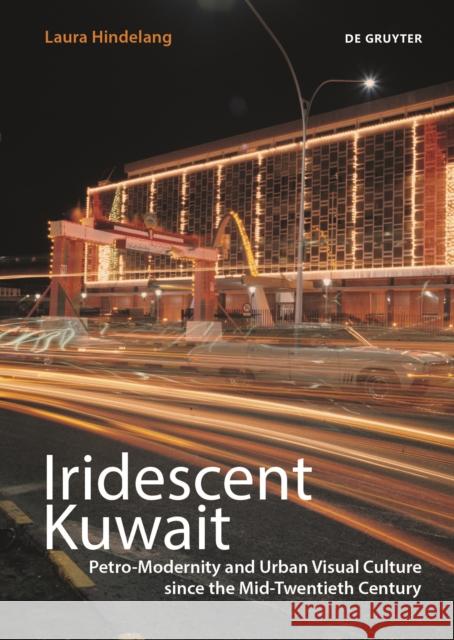 Laura Hindelang

DE GRUYTER

Iridescent Kuwait

Petro-Modernity and Urban Visual Culture since the Mid-Twentieth Century

Kraina Książek